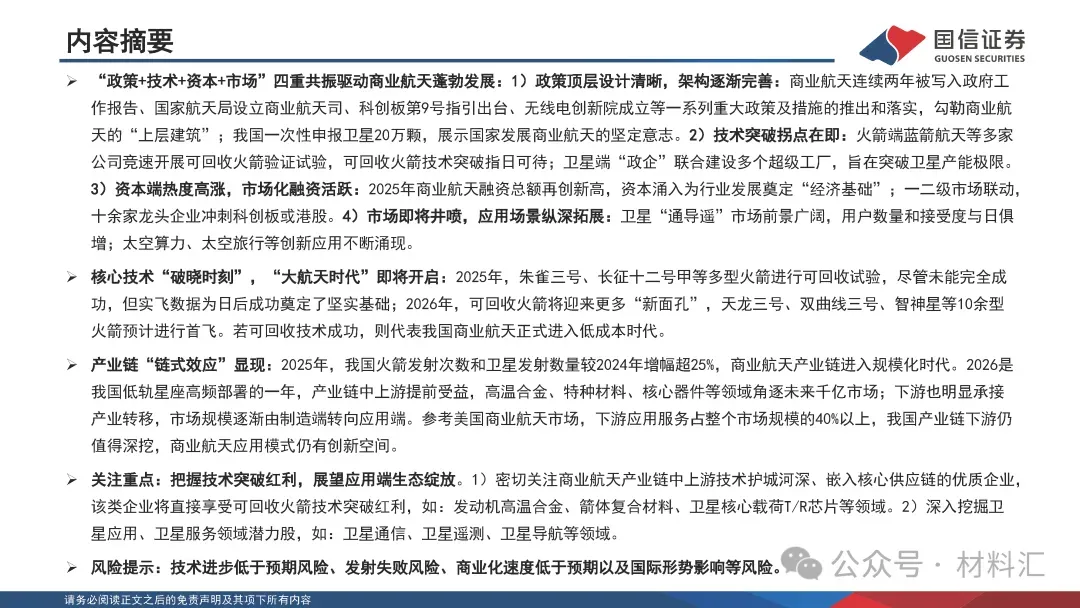 内容摘要

国信证券
GUOSEN SECURITIES

➢ “政策+技术+资本+市场”四重共振驱动商业航天蓬勃发展：1）政策顶层设计清晰，架构逐渐完善：商业航天连续两年被写入政府工作报告、国家航天局设立商业航天司、科创板第9号指引出台、无线电创新院成立等一系列重大政策及措施的推出和落实，勾勒商业航天的“上层建筑”；我国一次性申报卫星20万颗，展示国家发展商业航天的坚定意志。2）技术突破拐点在即：火箭端蓝箭航天等多家公司竞速开展可回收火箭验证试验，可回收火箭技术突破指日可待；卫星端“政企”联合建设多个超级工厂，旨在突破卫星产能极限。3）资本端热度高涨，市场化融资活跃：2025年商业航天融资总额再创新高，资本涌入为行业发展奠定“经济基础”；一二级市场联动，十余家龙头企业冲刺科创板或港股。4）市场即将井喷，应用场景纵深拓展：卫星“通导遥”市场前景广阔，用户数量和接受度与日俱增；太空算力、太空旅行等创新应用不断涌现。

➢ 核心技术“破晓时刻”，“大航天时代”即将开启：2025年，朱雀三号、长征十二号甲等多型火箭进行可回收试验，尽管未能完全成功，但实飞数据为日后成功奠定了坚实基础；2026年，可回收火箭将迎来更多“新面孔”，天龙三号、双曲线三号、智神星等10余型火箭预计进行首飞。若可回收技术成功，则代表我国商业航天正式进入低成本时代。

➢ 产业链“链式效应”显现：2025年，我国火箭发射次数和卫星发射数量较2024年增幅超25%，商业航天产业链进入规模化时代。2026是我国低轨星座高频部署的一年，产业链中上游提前受益，高温合金、特种材料、核心器件等领域角逐未来千亿市场；下游也明显承接产业转移，市场规模逐渐由制造端转向应用端。参考美国商业航天市场，下游应用服务占整个市场规模的40%以上，我国产业链下游仍值得深挖，商业航天应用模式仍有创新空间。

➢ 关注重点：把握技术突破红利，展望应用端生态绽放。1）密切关注商业航天产业链中上游技术护城河深、嵌入核心供应链的优质企业，该类企业将直接享受可回收火箭技术突破红利，如：发动机高温合金、箭体复合材料、卫星核心载荷T/R芯片等领域。2）深入挖掘卫星应用、卫星服务领域潜力股，如：卫星通信、卫星遥测、卫星导航等领域。

➢ 风险提示：技术进步低于预期风险、发射失败风险、商业化速度低于预期以及国际形势影响等风险。

公众号 · 材料汇

请务必阅读正文之后的免责声明及其项下所有内容